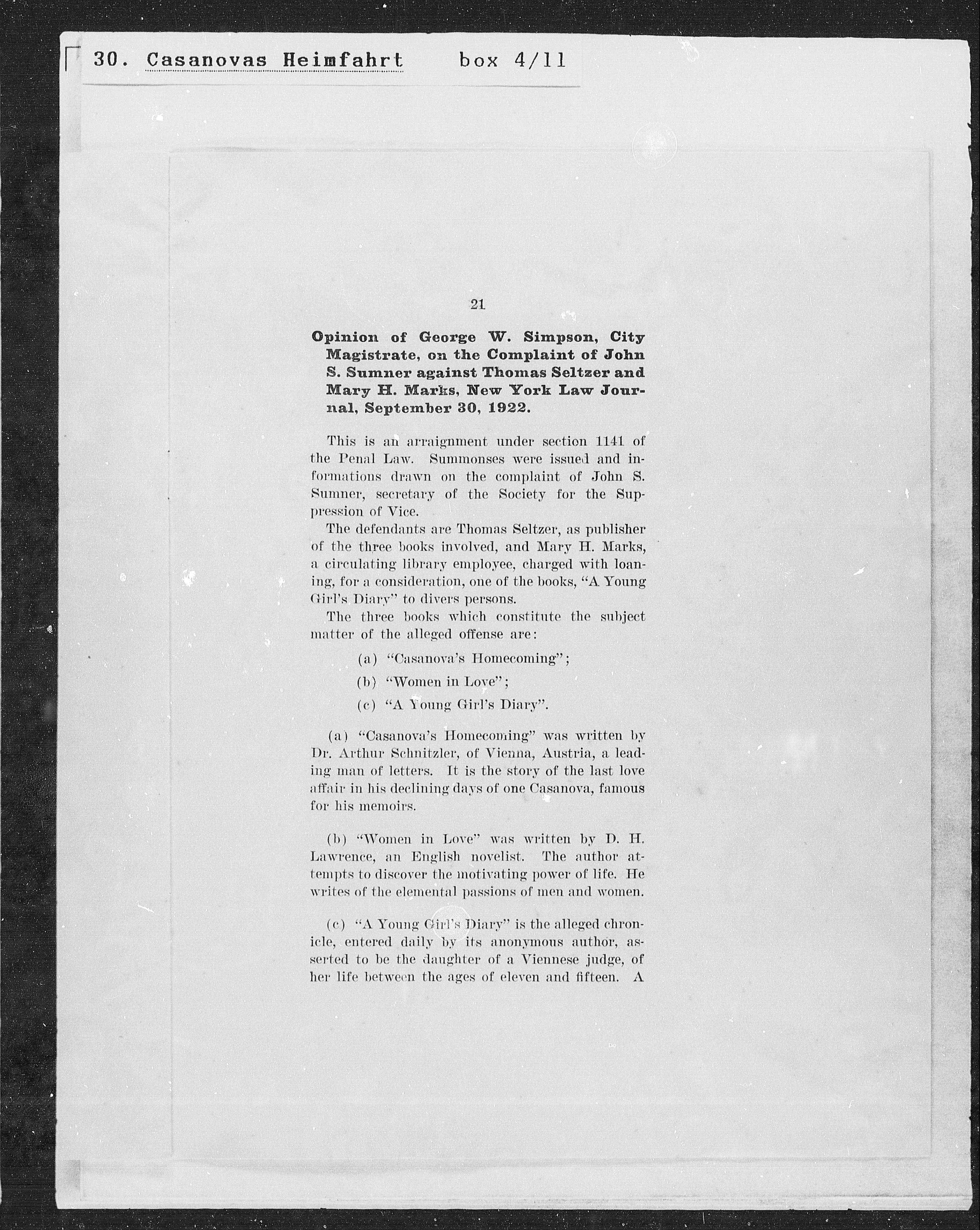 30. Casanovas Heimfahrt box 4/11

21

Opinion of George W. Simpson, City Magistrate, on the Complaint of John S. Sumner against Thomas Seltzer and Mary H. Marks, New York Law Journal, September 30, 1922.

This is an arraignment under section 1141 of the Penal Law. Summonses were issued and informations drawn on the complaint of John S. Sumner, secretary of the Society for the Suppression of Vice.

The defendants are Thomas Seltzer, as publisher of the three books involved, and Mary H. Marks, a circulating library employee, charged with loaning, for a consideration, one of the books, "A Young Girl's Diary" to divers persons.

The three books which constitute the subject matter of the alleged offense are:

(a) "Casanova's Homecoming";

(b) "Women in Love";

(c) "A Young Girl's Diary".

(a) "Casanova's Homecoming" was written by Dr. Arthur Schnitzler, of Vienna, Austria, a leading man of letters. It is the story of the last love affair in his declining days of one Casanova, famous for his memoirs.

(b) "Women in Love" was written by D. H. Lawrence, an English novelist. The author attempts to discover the motivating power of life. He writes of the elemental passions of men and women.

(c) "A Young Girl's Diary" is the alleged chronicle, entered daily by its anonymous author, asserted to be the daughter of a Viennese judge, of her life between the ages of eleven and fifteen. A